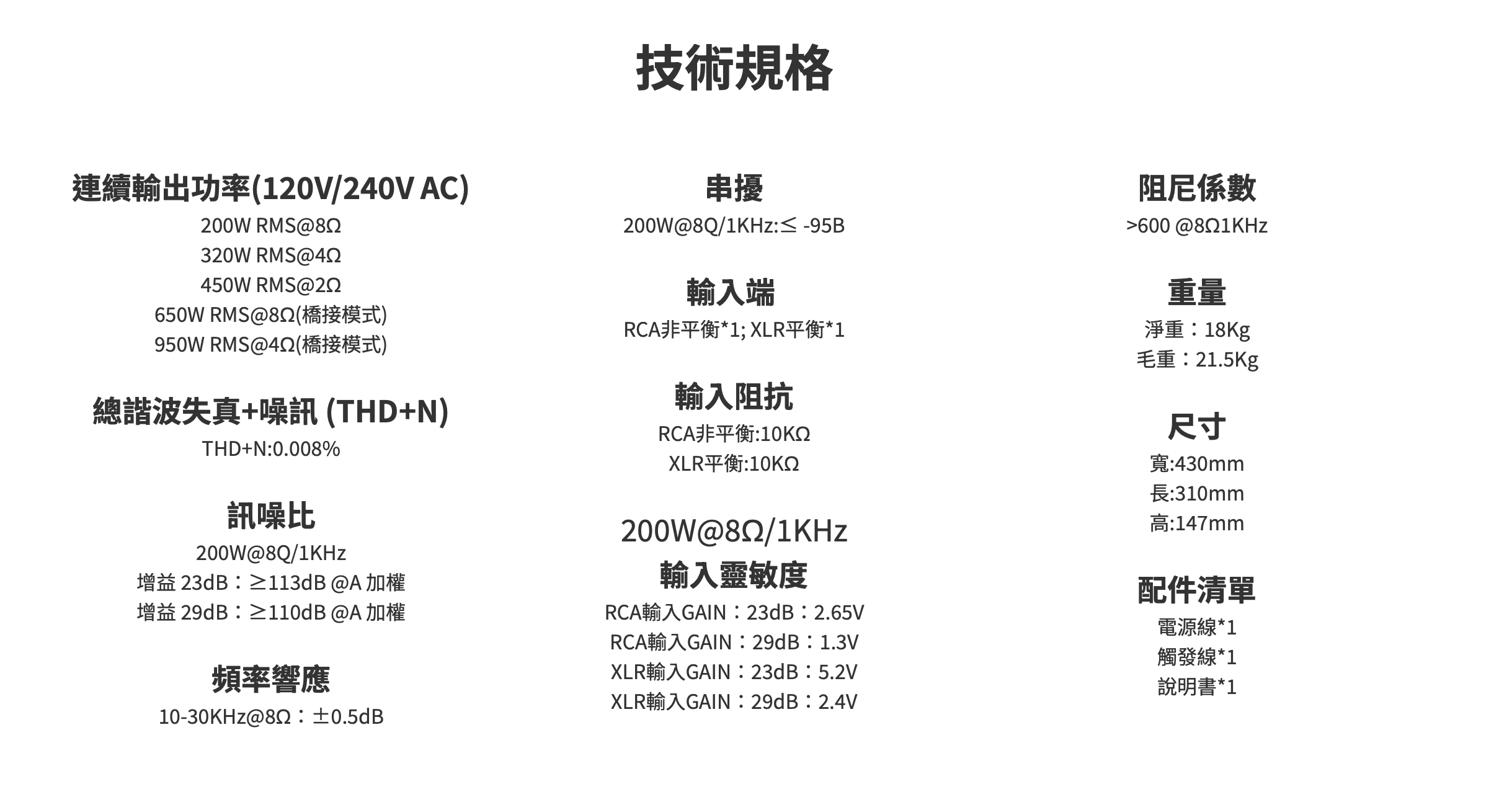 技術規格

連續輸出功率(120V/240V AC)
200W RMS@8Ω
320W RMS@4Ω
450W RMS@2Ω
650W RMS@8Ω(橋接模式)
950W RMS@4Ω(橋接模式)

總諧波失真+噪訊 (THD+N)
THD+N:0.008%

訊噪比
200W@8Q/1KHz
增益 23dB：≥113dB @A 加權
增益 29dB：≥110dB @A 加權

頻率響應
10-30KHz@8Ω：±0.5dB

串擾
200W@8Q/1KHz:≤ -95B

輸入端
RCA非平衡*1; XLR平衡*1

輸入阻抗
RCA非平衡:10KΩ
XLR平衡:10KΩ

200W@8Ω/1KHz
輸入靈敏度
RCA輸入GAIN：23dB：2.65V
RCA輸入GAIN：29dB：1.3V
XLR輸入GAIN：23dB：5.2V
XLR輸入GAIN：29dB：2.4V

阻尼係數
>600 @8Ω1KHz

重量
淨重：18Kg
毛重：21.5Kg

尺寸
寬:430mm
長:310mm
高:147mm

配件清單
電源線*1
觸發線*1
說明書*1